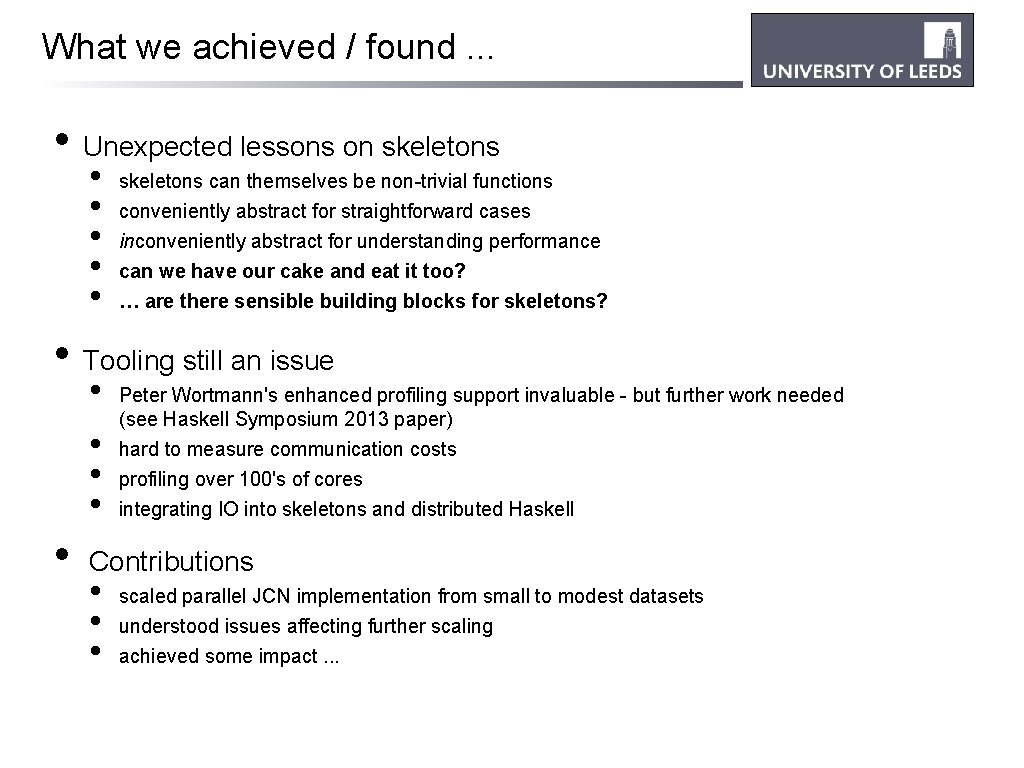 What we achieved / found ...

UNIVERSITY OF LEEDS

• Unexpected lessons on skeletons
  • skeletons can themselves be non-trivial functions
  • conveniently abstract for straightforward cases
  • inconveniently abstract for understanding performance
  • can we have our cake and eat it too?
  • … are there sensible building blocks for skeletons?

• Tooling still an issue
  • Peter Wortmann's enhanced profiling support invaluable - but further work needed (see Haskell Symposium 2013 paper)
  • hard to measure communication costs
  • profiling over 100's of cores
  • integrating IO into skeletons and distributed Haskell

• Contributions
  • scaled parallel JCN implementation from small to modest datasets
  • understood issues affecting further scaling
  • achieved some impact ...